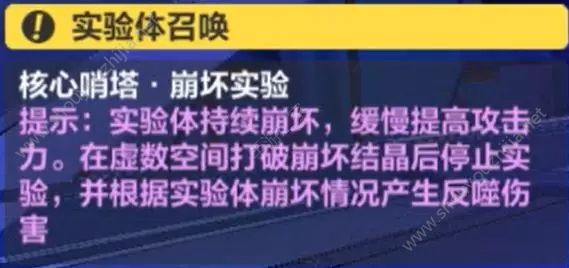 ! 实验体召唤

核心哨塔 · 崩坏实验
提示：实验体持续崩坏，缓慢提高攻击力。在虚数空间打破崩坏结晶后停止实验，并根据实验体崩坏情况产生反噬伤害